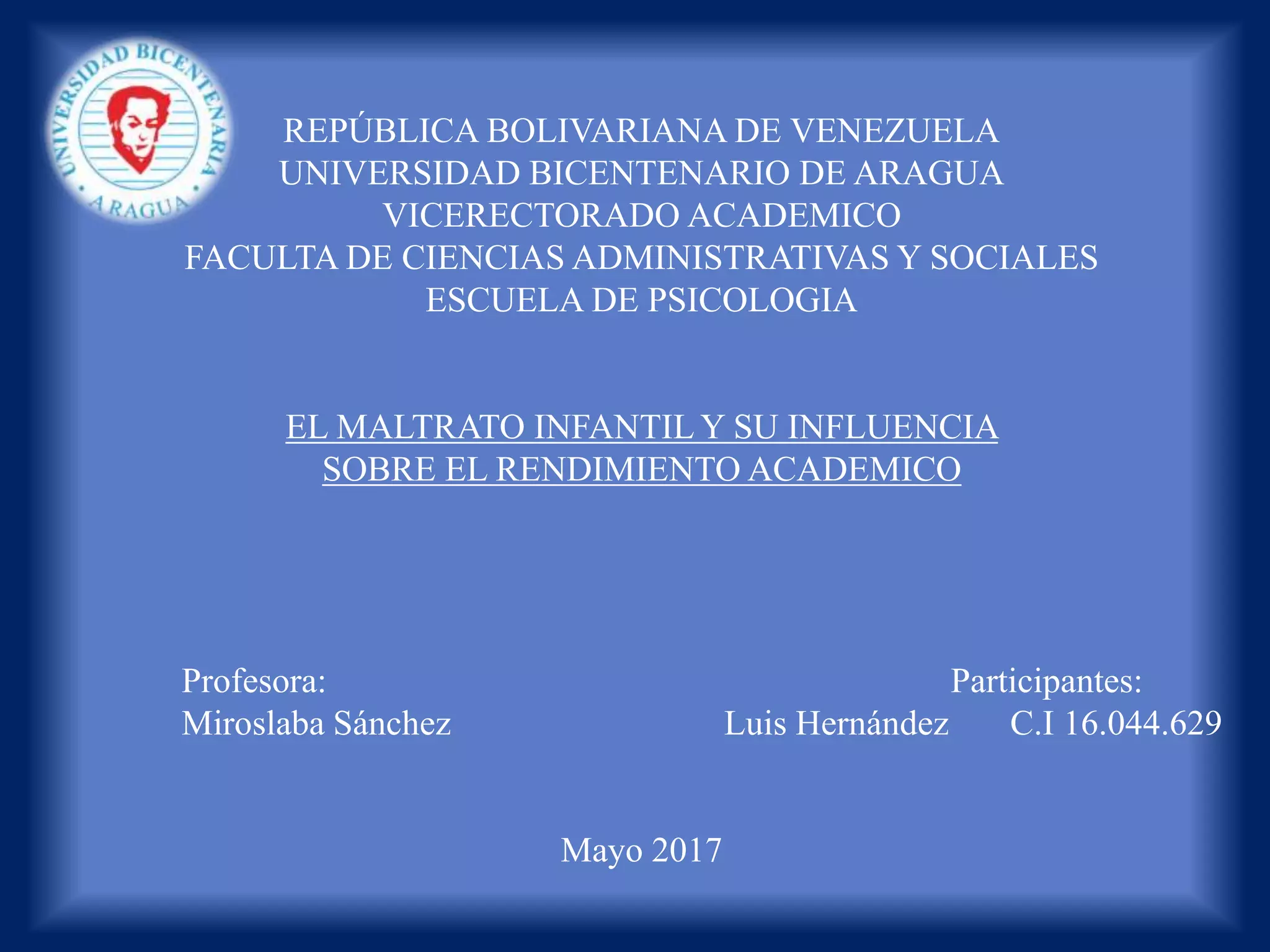 UNIVERSIDAD BICENTENARIA
ARAGUA

REPÚBLICA BOLIVARIANA DE VENEZUELA
UNIVERSIDAD BICENTENARIO DE ARAGUA
VICERECTORADO ACADEMICO
FACULTA DE CIENCIAS ADMINISTRATIVAS Y SOCIALES
ESCUELA DE PSICOLOGIA

EL MALTRATO INFANTIL Y SU INFLUENCIA
SOBRE EL RENDIMIENTO ACADEMICO

Profesora:
Miroslaba Sánchez

Participantes:
Luis Hernández C.I 16.044.629

Mayo 2017